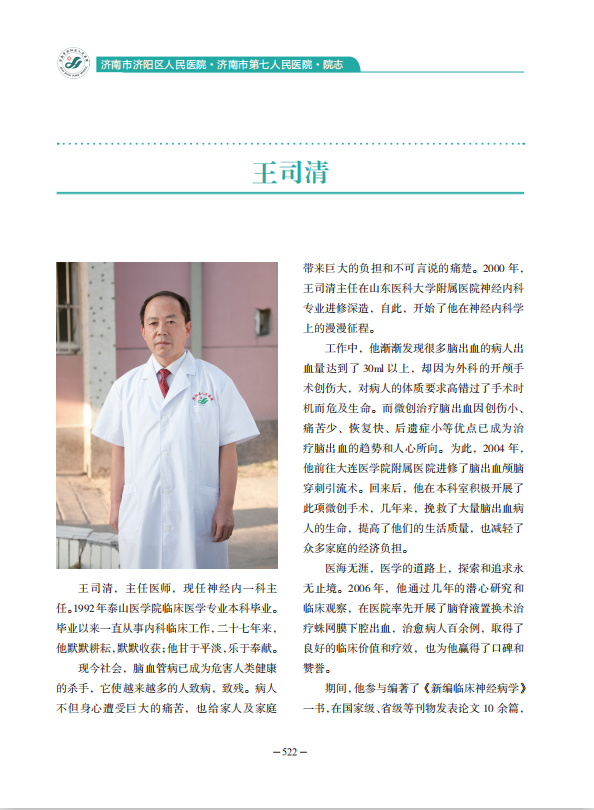 济南市济阳区人民医院·济南市第七人民医院·院志

王司清

王司清，主任医师，现任神经内一科主任。1992年泰山医学院临床医学专业本科毕业。毕业以来一直从事内科临床工作，二十七年来，他默默耕耘，默默收获；他甘于平淡，乐于奉献。

现今社会，脑血管病已成为危害人类健康的杀手，它使越来越多的人致病，致残。病人不但身心遭受巨大的痛苦，也给家人及家庭带来巨大的负担和不可言说的痛楚。2000年，王司清主任在山东医科大学附属医院神经内科专业进修深造，自此，开始了他在神经内科学上的漫漫征程。

工作中，他渐渐发现很多脑出血的病人出血量达到了30ml以上，却因为外科的开颅手术创伤大，对病人的体质要求高错过了手术时机而危及生命。而微创治疗脑出血因创伤小、痛苦少、恢复快、后遗症小等优点已成为治疗脑出血的趋势和人心所向。为此，2004年，他前往大连医学院附属医院进修了脑出血颅脑穿刺引流术。回来后，他在本科室积极开展了此项微创手术，几年来，挽救了大量脑出血病人的生命，提高了他们的生活质量，也减轻了众多家庭的经济负担。

医海无涯，医学的道路上，探索和追求永无止境。2006年，他通过几年的潜心研究和临床观察，在医院率先开展了脑脊液置换术治疗蛛网膜下腔出血，治愈病人百余例，取得了良好的临床价值和疗效，也为他赢得了口碑和赞誉。

期间，他参与编著了《新编临床神经病学》一书，在国家级、省级等刊物发表论文10余篇，

— 522 —